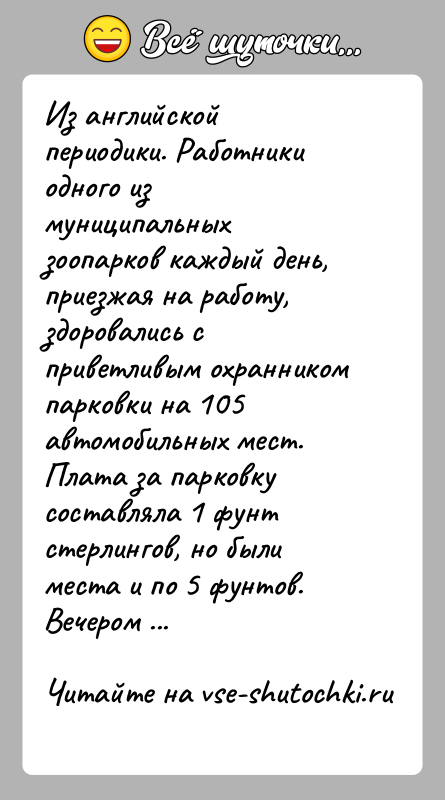 Всё шуточки...

Из английской периодики. Работники одного из муниципальных зоопарков каждый день, приезжая на работу, здоровались с приветливым охранником парковки на 105 автомобильных мест. Плата за парковку составляла 1 фунт стерлингов, но были места и по 5 фунтов. Вечером ...

Читайте на vse-shutochki.ru